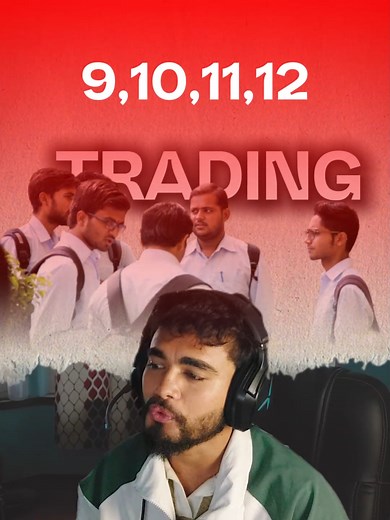 9,10,11,12

TRADING